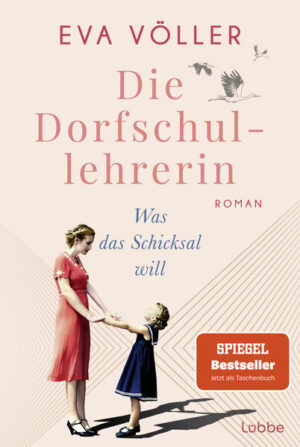 EVA VÖLLER

Die Dorfschullehrerin

ROMAN

Was das Schicksal will

SPIEGEL Bestseller Jetzt als Taschenbuch

Lübbe